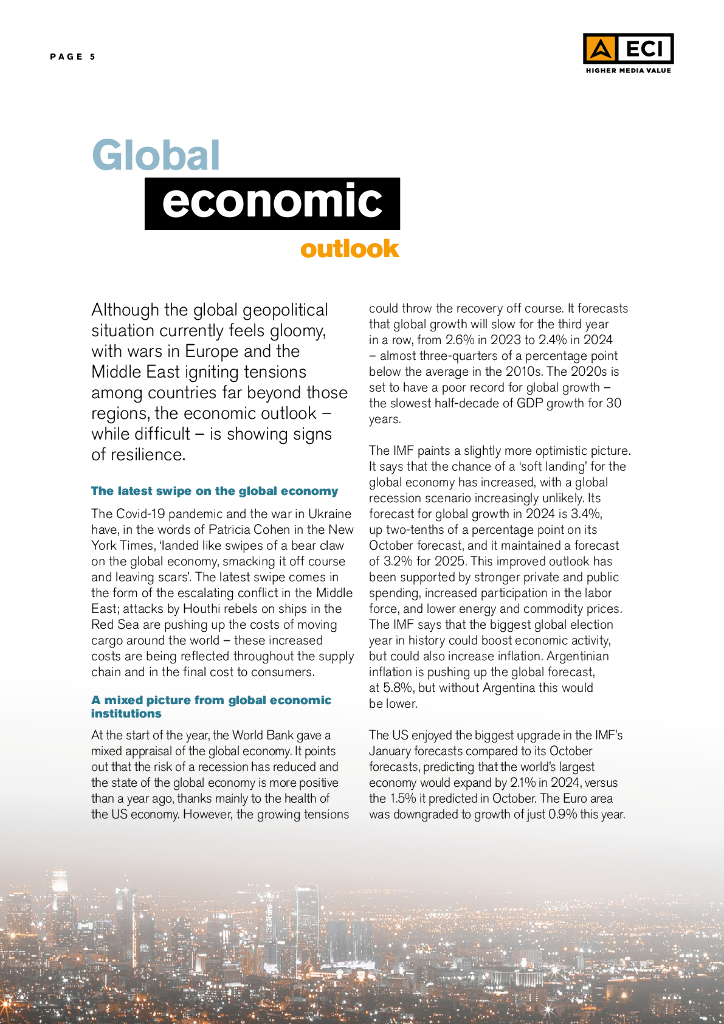 PAGE 5

ECI
HIGHER MEDIA VALUE

Global
economic
outlook

Although the global geopolitical situation currently feels gloomy, with wars in Europe and the Middle East igniting tensions among countries far beyond those regions, the economic outlook – while difficult – is showing signs of resilience.

The latest swipe on the global economy

The Covid-19 pandemic and the war in Ukraine have, in the words of Patricia Cohen in the New York Times, 'landed like swipes of a bear claw on the global economy, smacking it off course and leaving scars'. The latest swipe comes in the form of the escalating conflict in the Middle East; attacks by Houthi rebels on ships in the Red Sea are pushing up the costs of moving cargo around the world – these increased costs are being reflected throughout the supply chain and in the final cost to consumers.

A mixed picture from global economic institutions

At the start of the year, the World Bank gave a mixed appraisal of the global economy. It points out that the risk of a recession has reduced and the state of the global economy is more positive than a year ago, thanks mainly to the health of the US economy. However, the growing tensions could throw the recovery off course. It forecasts that global growth will slow for the third year in a row, from 2.6% in 2023 to 2.4% in 2024 – almost three-quarters of a percentage point below the average in the 2010s. The 2020s is set to have a poor record for global growth – the slowest half-decade of GDP growth for 30 years.

The IMF paints a slightly more optimistic picture. It says that the chance of a 'soft landing' for the global economy has increased, with a global recession scenario increasingly unlikely. Its forecast for global growth in 2024 is 3.4%, up two-tenths of a percentage point on its October forecast, and it maintained a forecast of 3.2% for 2025. This improved outlook has been supported by stronger private and public spending, increased participation in the labor force, and lower energy and commodity prices. The IMF says that the biggest global election year in history could boost economic activity, but could also increase inflation. Argentinian inflation is pushing up the global forecast, at 5.8%, but without Argentina this would be lower.

The US enjoyed the biggest upgrade in the IMF's January forecasts compared to its October forecasts, predicting that the world's largest economy would expand by 2.1% in 2024, versus the 1.5% it predicted in October. The Euro area was downgraded to growth of just 0.9% this year.